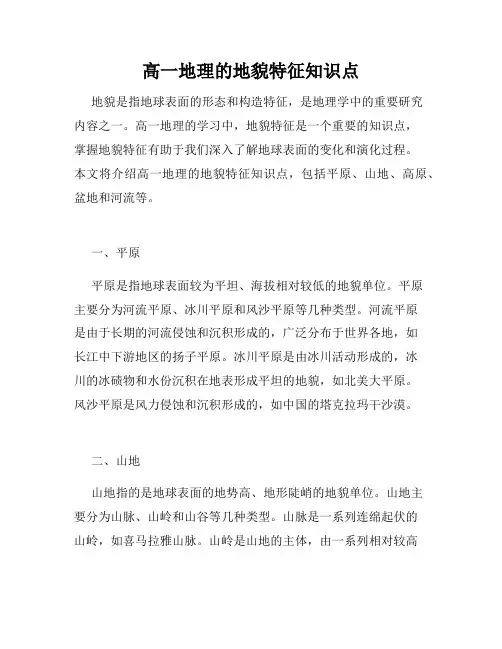 高一地理的地貌特征知识点

地貌是指地球表面的形态和构造特征，是地理学中的重要研究内容之一。高一地理的学习中，地貌特征是一个重要的知识点，掌握地貌特征有助于我们深入了解地球表面的变化和演化过程。本文将介绍高一地理的地貌特征知识点，包括平原、山地、高原、盆地和河流等。

一、平原

平原是指地球表面较为平坦、海拔相对较低的地貌单位。平原主要分为河流平原、冰川平原和风沙平原等几种类型。河流平原是由于长期的河流侵蚀和沉积形成的，广泛分布于世界各地，如长江中下游地区的扬子平原。冰川平原是由冰川活动形成的，冰川的冰碛物和水份沉积在地表形成平坦的地貌，如北美大平原。风沙平原是风力侵蚀和沉积形成的，如中国的塔克拉玛干沙漠。

二、山地

山地指的是地球表面的地势高、地形陡峭的地貌单位。山地主要分为山脉、山岭和山谷等几种类型。山脉是一系列连绵起伏的山岭，如喜马拉雅山脉。山岭是山地的主体，由一系列相对较高